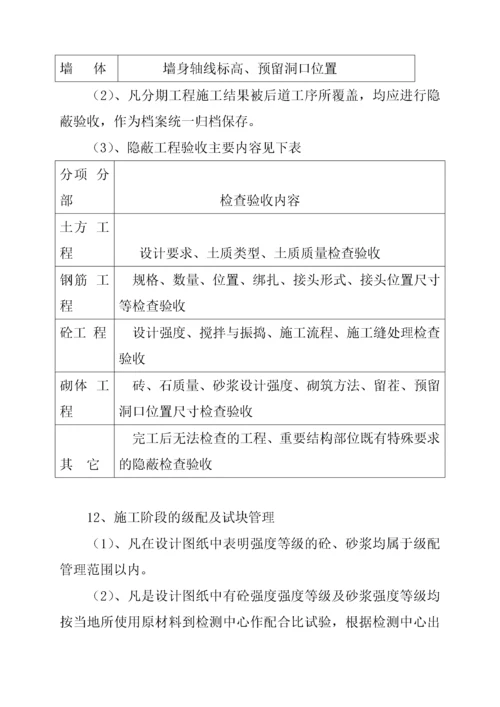 | 墙　体 | 墙身轴线标高、预留洞口位置 |
|---|---|

（2）、凡分期工程施工结果被后道工序所覆盖，均应进行隐蔽验收，作为档案统一归档保存。

（3）、隐蔽工程验收主要内容见下表

| 分项 分部 | 检查验收内容 |
|---|---|
| 土方 工程 | 设计要求、土质类型、土质质量检查验收 |
| 钢筋 工程 | 规格、数量、位置、绑扎、接头形式、接头位置尺寸等检查验收 |
| 砼工 程 | 设计强度、搅拌与振捣、施工流程、施工缝处理检查验收 |
| 砌体 工程 | 砖、石质量、砂浆设计强度、砌筑方法、留茬、预留洞口位置尺寸检查验收 |
| 其　它 | 完工后无法检查的工程、重要结构部位既有特殊要求的隐蔽检查验收 |

12、施工阶段的级配及试块管理

（1）、凡在设计图纸中表明强度等级的砼、砂浆均属于级配管理范围以内。

（2）、凡是设计图纸中有砼强度强度等级及砂浆强度等级均按当地所使用原材料到检测中心作配合比试验，根据检测中心出